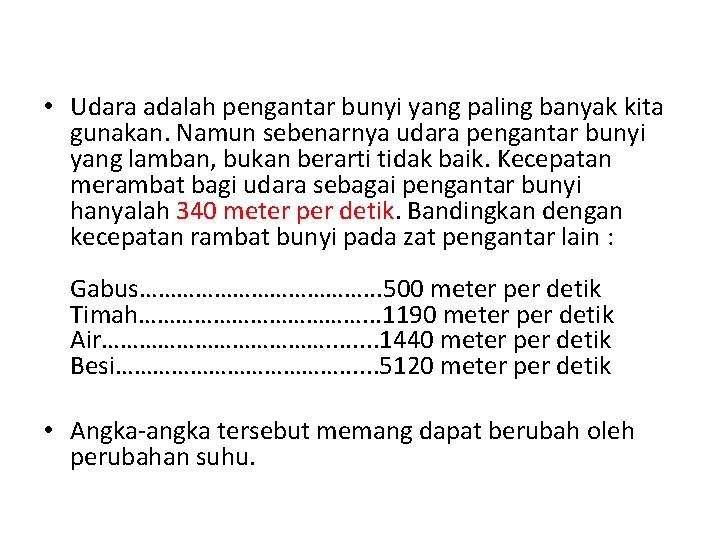 • Udara adalah pengantar bunyi yang paling banyak kita gunakan. Namun sebenarnya udara pengantar bunyi yang lamban, bukan berarti tidak baik. Kecepatan merambat bagi udara sebagai pengantar bunyi hanyalah 340 meter per detik. Bandingkan dengan kecepatan rambat bunyi pada zat pengantar lain :

Gabus 500 meter per detik
Timah 1190 meter per detik
Air 1440 meter per detik
Besi 5120 meter per detik

• Angka-angka tersebut memang dapat berubah oleh perubahan suhu.